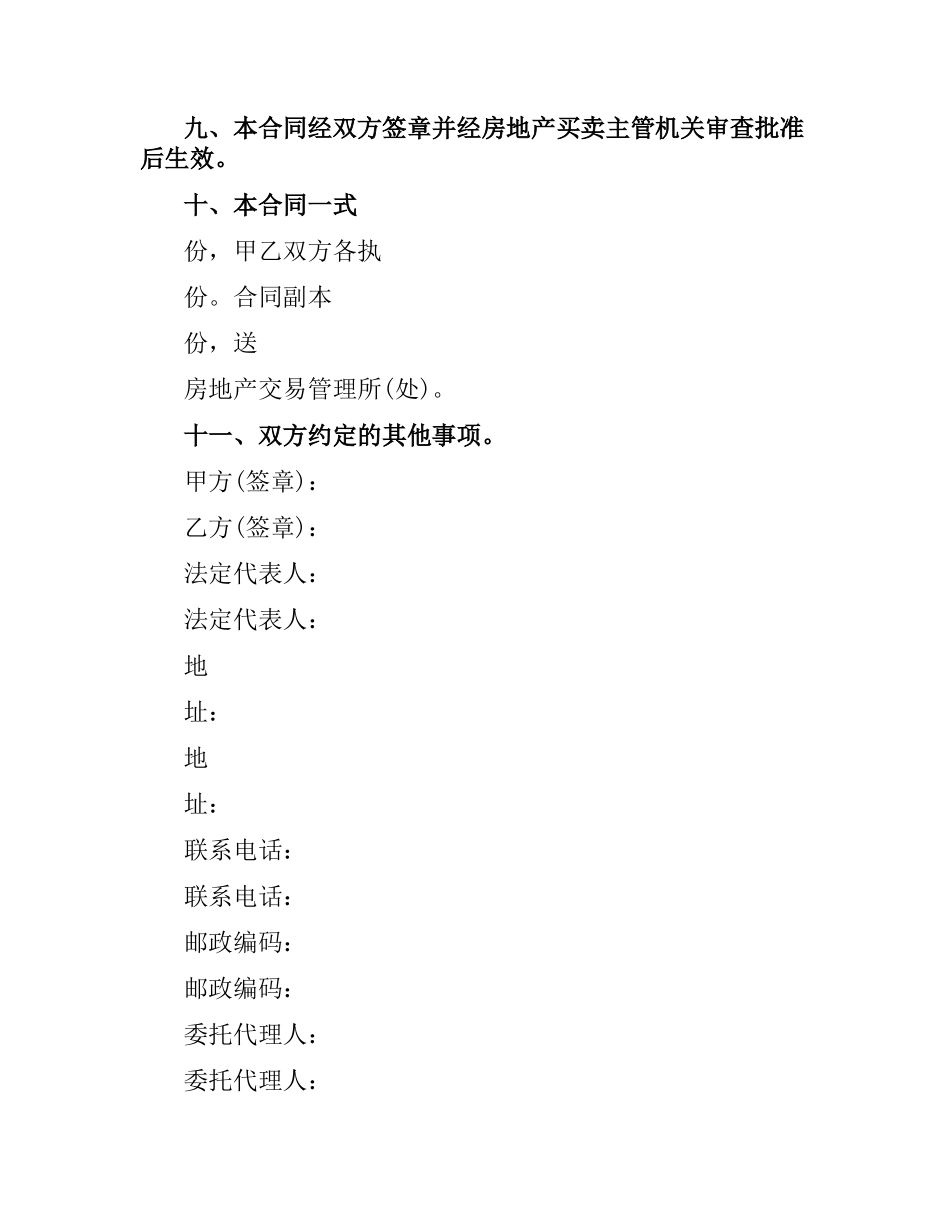 九、本合同经双方签章并经房地产买卖主管机关审查批准后生效。

十、本合同一式

份，甲乙双方各执

份。合同副本

份，送

房地产交易管理所(处)。

十一、双方约定的其他事项。

甲方(签章)：

乙方(签章)：

法定代表人：

法定代表人：

地

址：

地

址：

联系电话：

联系电话：

邮政编码：

邮政编码：

委托代理人：

委托代理人：